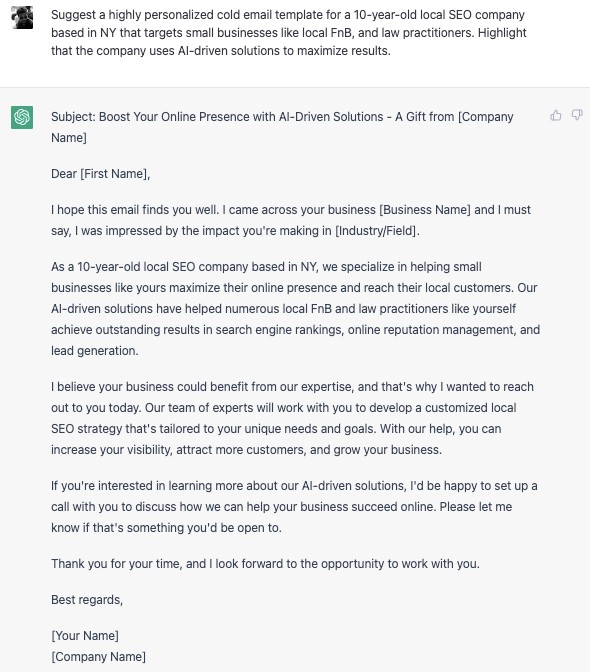 Suggest a highly personalized cold email template for a 10-year-old local SEO company based in NY that targets small businesses like local FnB, and law practitioners. Highlight that the company uses AI-driven solutions to maximize results.

Subject: Boost Your Online Presence with AI-Driven Solutions - A Gift from [Company Name]

Dear [First Name],

I hope this email finds you well. I came across your business [Business Name] and I must say, I was impressed by the impact you're making in [Industry/Field].

As a 10-year-old local SEO company based in NY, we specialize in helping small businesses like yours maximize their online presence and reach their local customers. Our AI-driven solutions have helped numerous local FnB and law practitioners like yourself achieve outstanding results in search engine rankings, online reputation management, and lead generation.

I believe your business could benefit from our expertise, and that's why I wanted to reach out to you today. Our team of experts will work with you to develop a customized local SEO strategy that's tailored to your unique needs and goals. With our help, you can increase your visibility, attract more customers, and grow your business.

If you're interested in learning more about our AI-driven solutions, I'd be happy to set up a call with you to discuss how we can help your business succeed online. Please let me know if that's something you'd be open to.

Thank you for your time, and I look forward to the opportunity to work with you.

Best regards,

[Your Name]
[Company Name]